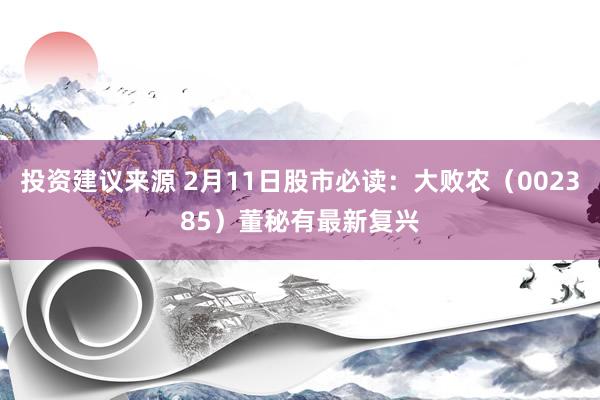 投资建议来源 2月11日股市必读：大败农（002385）董秘有最新复兴